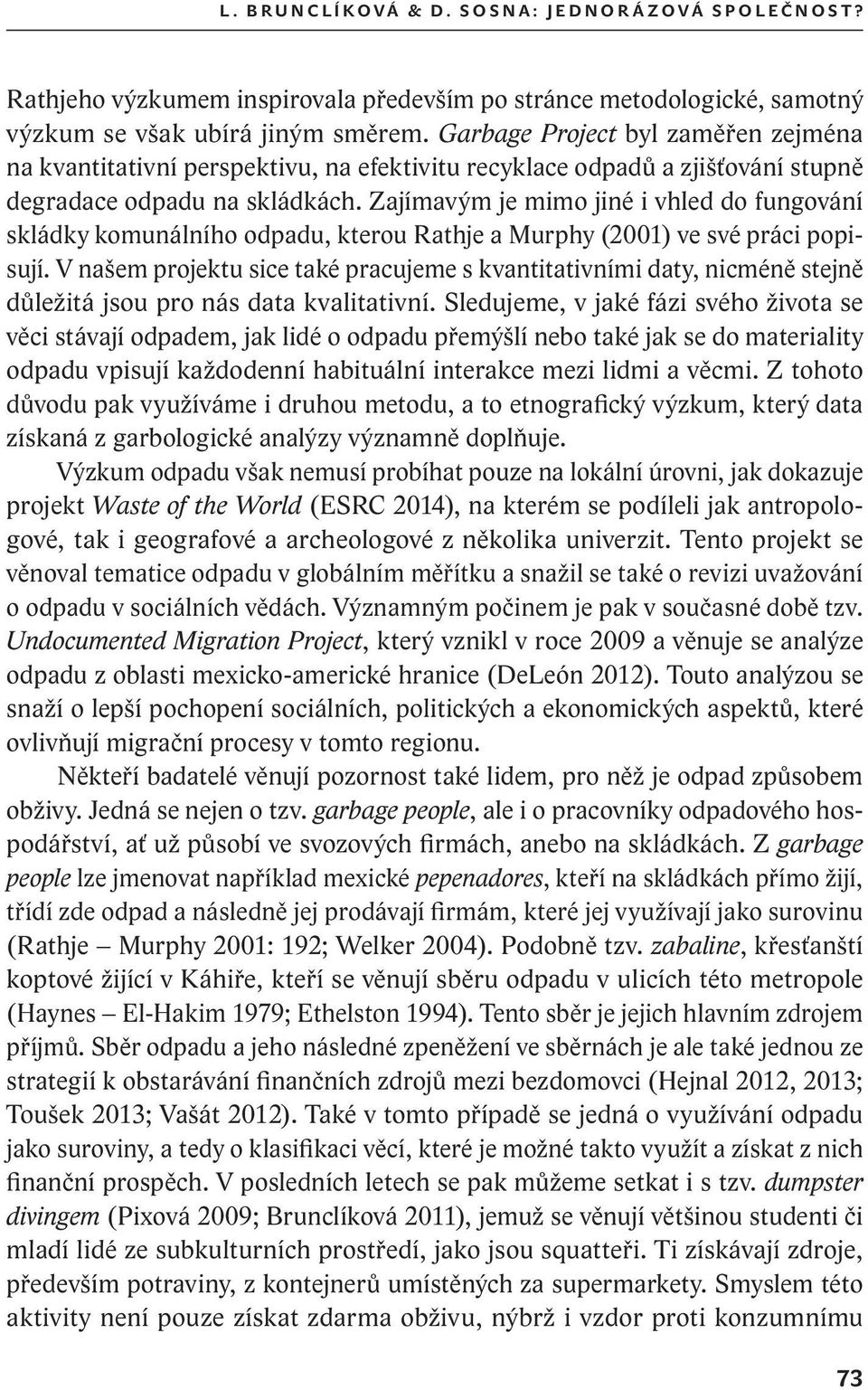 L. BRUNCLÍKOVÁ & D. SOSNA: JEDNORÁZOVÁ SPOLEČNOST?

Rathjeho výzkumem inspirovala především po stránce metodologické, samotný výzkum se však ubírá jiným směrem. Garbage Project byl zaměřen zejména na kvantitativní perspektivu, na efektivitu recyklace odpadů a zjišťování stupně degradace odpadu na skládkách. Zajímavým je mimo jiné i vhled do fungování skládky komunálního odpadu, kterou Rathje a Murphy (2001) ve své práci popisují. V našem projektu sice také pracujeme s kvantitativními daty, nicméně stejně důležitá jsou pro nás data kvalitativní. Sledujeme, v jaké fázi svého života se věci stávají odpadem, jak lidé o odpadu přemýšlí nebo také jak se do materiality odpadu vpisují každodenní habituální interakce mezi lidmi a věcmi. Z tohoto důvodu pak využíváme i druhou metodu, a to etnografický výzkum, který data získaná z garbologické analýzy významně doplňuje.

Výzkum odpadu však nemusí probíhat pouze na lokální úrovni, jak dokazuje projekt Waste of the World (ESRC 2014), na kterém se podíleli jak antropologové, tak i geografové a archeologové z několika univerzit. Tento projekt se věnoval tematice odpadu v globálním měřítku a snažil se také o revizi uvažování o odpadu v sociálních vědách. Významným počinem je pak v současné době tzv. Undocumented Migration Project, který vznikl v roce 2009 a věnuje se analýze odpadu z oblasti mexicko-americké hranice (DeLeón 2012). Touto analýzou se snaží o lepší pochopení sociálních, politických a ekonomických aspektů, které ovlivňují migrační procesy v tomto regionu.

Někteří badatelé věnují pozornost také lidem, pro něž je odpad způsobem obživy. Jedná se nejen o tzv. garbage people, ale i o pracovníky odpadového hospodářství, ať už působí ve svozových firmách, anebo na skládkách. Z garbage people lze jmenovat například mexické pepenadores, kteří na skládkách přímo žijí, třídí zde odpad a následně jej prodávají firmám, které jej využívají jako surovinu (Rathje – Murphy 2001: 192; Welker 2004). Podobně tzv. zabaline, křesťanští koptové žijící v Káhiře, kteří se věnují sběru odpadu v ulicích této metropole (Haynes – El-Hakim 1979; Ethelston 1994). Tento sběr je jejich hlavním zdrojem příjmů. Sběr odpadu a jeho následné zpeněžení ve sběrnách je ale také jednou ze strategií k obstarávání finančních zdrojů mezi bezdomovci (Hejnal 2012, 2013; Toušek 2013; Vašát 2012). Také v tomto případě se jedná o využívání odpadu jako suroviny, a tedy o klasifikaci věcí, které je možné takto využít a získat z nich finanční prospěch. V posledních letech se pak můžeme setkat i s tzv. dumpster divingem (Pixová 2009; Brunclíková 2011), jemuž se věnují většinou studenti či mladí lidé ze subkulturních prostředí, jako jsou squatteři. Ti získávají zdroje, především potraviny, z kontejnerů umístěných za supermarkety. Smyslem této aktivity není pouze získat zdarma obživu, nýbrž i vzdor proti konzumnímu

73